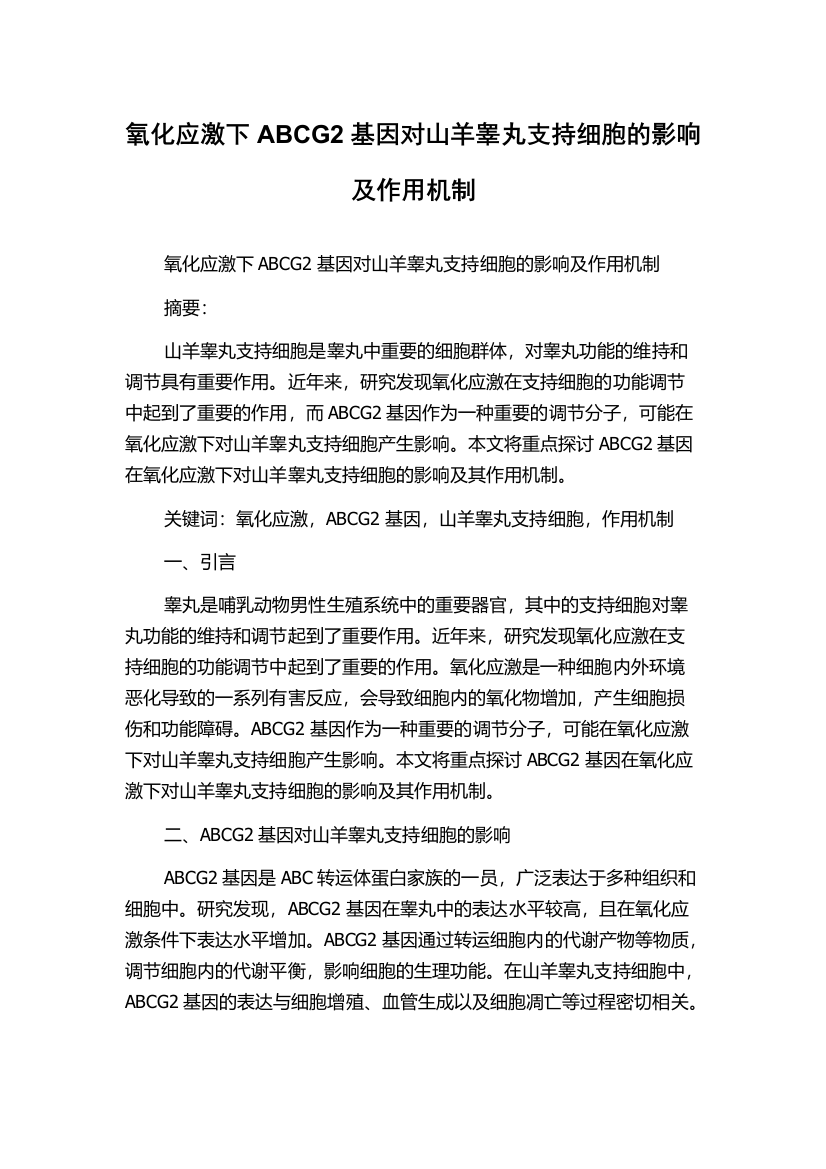 氧化应激下 ABCG2 基因对山羊睾丸支持细胞的影响及作用机制

氧化应激下 ABCG2 基因对山羊睾丸支持细胞的影响及作用机制

摘要:

山羊睾丸支持细胞是睾丸中重要的细胞群体，对睾丸功能的维持和调节具有重要作用。近年来，研究发现氧化应激在支持细胞的功能调节中起到了重要的作用，而 ABCG2 基因作为一种重要的调节分子，可能在氧化应激下对山羊睾丸支持细胞产生影响。本文将重点探讨 ABCG2 基因在氧化应激下对山羊睾丸支持细胞的影响及其作用机制。

关键词：氧化应激，ABCG2 基因，山羊睾丸支持细胞，作用机制

一、引言

睾丸是哺乳动物男性生殖系统中的重要器官，其中的支持细胞对睾丸功能的维持和调节起到了重要作用。近年来，研究发现氧化应激在支持细胞的功能调节中起到了重要的作用。氧化应激是一种细胞内外环境恶化导致的一系列有害反应，会导致细胞内的氧化物增加，产生细胞损伤和功能障碍。ABCG2 基因作为一种重要的调节分子，可能在氧化应激下对山羊睾丸支持细胞产生影响。本文将重点探讨 ABCG2 基因在氧化应激下对山羊睾丸支持细胞的影响及其作用机制。

二、ABCG2 基因对山羊睾丸支持细胞的影响

ABCG2 基因是 ABC 转运体蛋白家族的一员，广泛表达于多种组织和细胞中。研究发现，ABCG2 基因在睾丸中的表达水平较高，且在氧化应激条件下表达水平增加。ABCG2 基因通过转运细胞内的代谢产物等物质，调节细胞内的代谢平衡，影响细胞的生理功能。在山羊睾丸支持细胞中，ABCG2 基因的表达与细胞增殖、血管生成以及细胞凋亡等过程密切相关。